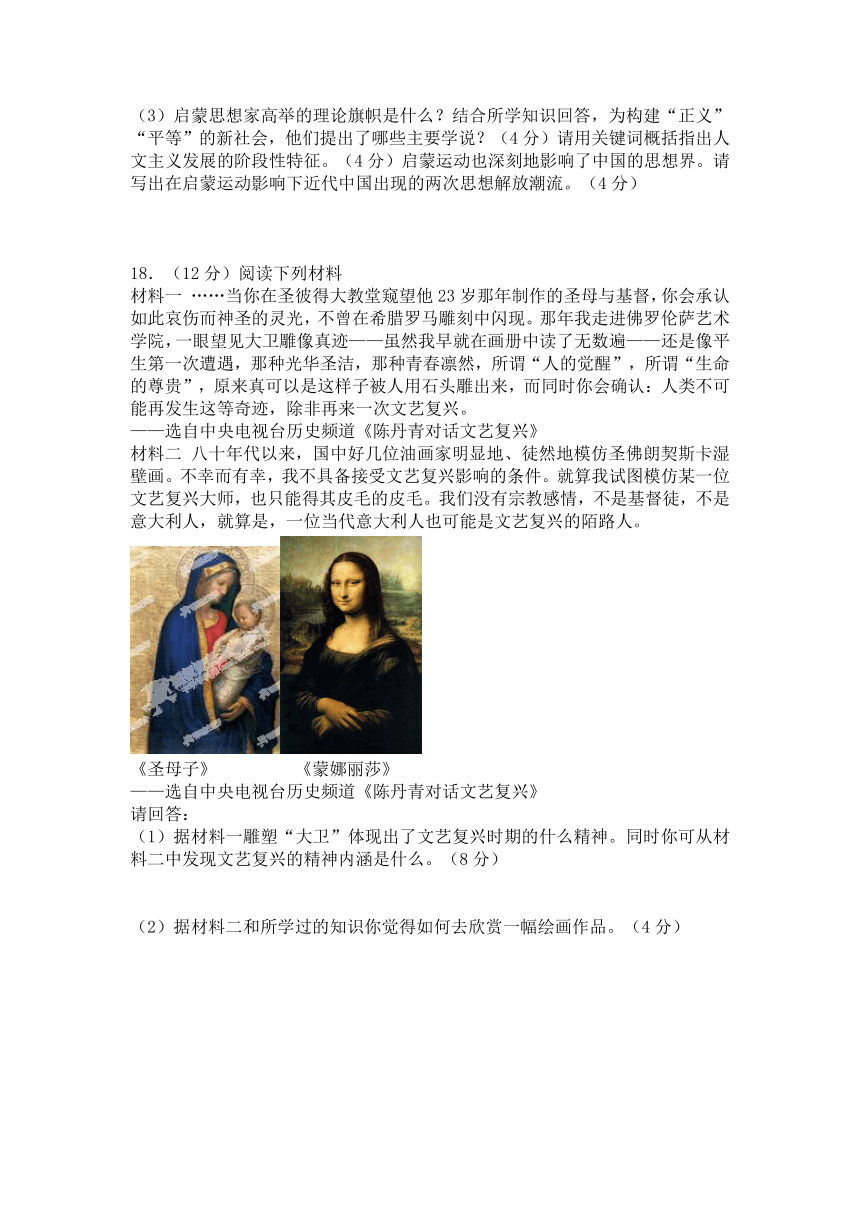 （3）启蒙思想家高举的理论旗帜是什么？结合所学知识回答，为构建“正义”“平等”的新社会，他们提出了哪些主要学说？（4分）请用关键词概括指出人文主义发展的阶段性特征。（4分）启蒙运动也深刻地影响了中国的思想界。请写出在启蒙运动影响下近代中国出现的两次思想解放潮流。（4分）

18．（12分）阅读下列材料
材料一 ……当你在圣彼得大教堂窥望他23岁那年制作的圣母与基督，你会承认如此哀伤而神圣的灵光，不曾在希腊罗马雕刻中闪现。那年我走进佛罗伦萨艺术学院，一眼望见大卫雕像真迹——虽然我早就在画册中读了无数遍——还是像平生第一次遭遇，那种光华圣洁，那种青春凛然，所谓“人的觉醒”，所谓“生命的尊贵”，原来真可以是这样子被人用石头雕出来，而同时你会确认：人类不可能再发生这等奇迹，除非再来一次文艺复兴。
——选自中央电视台历史频道《陈丹青对话文艺复兴》
材料二 八十年代以来，国中好几位油画家明显地、徒然地模仿圣佛朗契斯卡湿壁画。不幸而有幸，我不具备接受文艺复兴影响的条件。就算我试图模仿某一位文艺复兴大师，也只能得其皮毛的皮毛。我们没有宗教感情，不是基督徒，不是意大利人，就算是，一位当代意大利人也可能是文艺复兴的陌路人。

《圣母子》 《蒙娜丽莎》
——选自中央电视台历史频道《陈丹青对话文艺复兴》
请回答：
（1）据材料一雕塑“大卫”体现出了文艺复兴时期的什么精神。同时你可从材料二中发现文艺复兴的精神内涵是什么。（8分）

（2）据材料二和所学过的知识你觉得如何去欣赏一幅绘画作品。（4分）